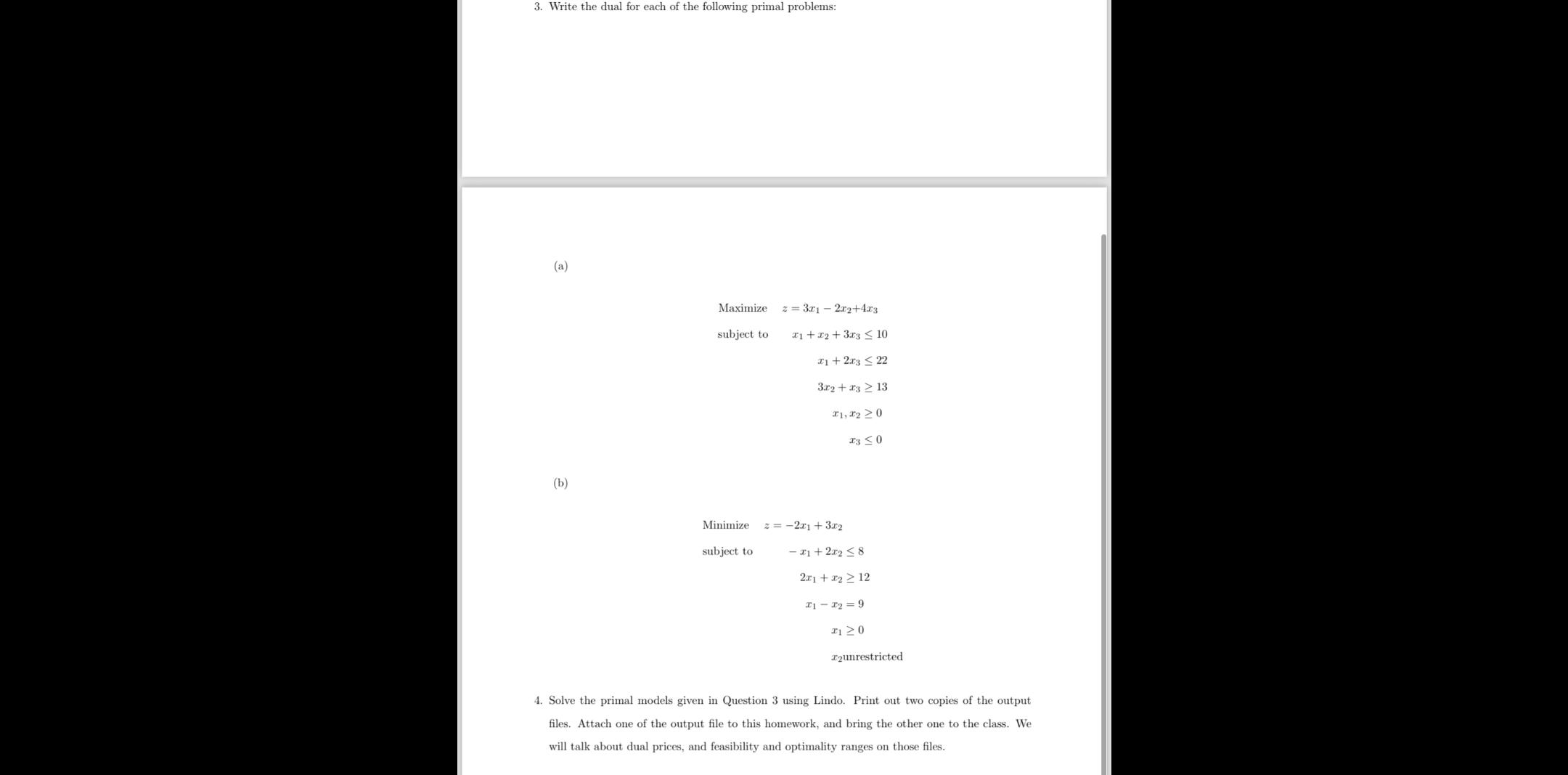 3. Write the dual for each of the following primal problems:

(a)

Maximize $z = 3x_1 - 2x_2 + 4x_3$

subject to $x_1 + x_2 + 3x_3 \leq 10$

$x_1 + 2x_3 \leq 22$

$3x_2 + x_3 \geq 13$

$x_1, x_2 \geq 0$

$x_3 \leq 0$

(b)

Minimize $z = -2x_1 + 3x_2$

subject to $-x_1 + 2x_2 \leq 8$

$2x_1 + x_2 \geq 12$

$x_1 - x_2 = 9$

$x_1 \geq 0$

$x_2$unrestricted

4. Solve the primal models given in Question 3 using Lindo. Print out two copies of the output files. Attach one of the output file to this homework, and bring the other one to the class. We will talk about dual prices, and feasibility and optimality ranges on those files.